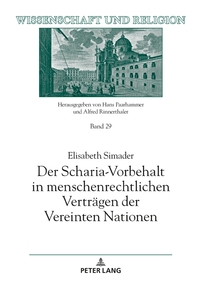 WISSENSCHAFT UND RELIGION

Herausgegeben von Hans Paarhammer und Alfred Rinnerthaler

Band 29

Elisabeth Simader

Der Scharia-Vorbehalt in menschenrechtlichen Verträgen der Vereinten Nationen

PETER LANG